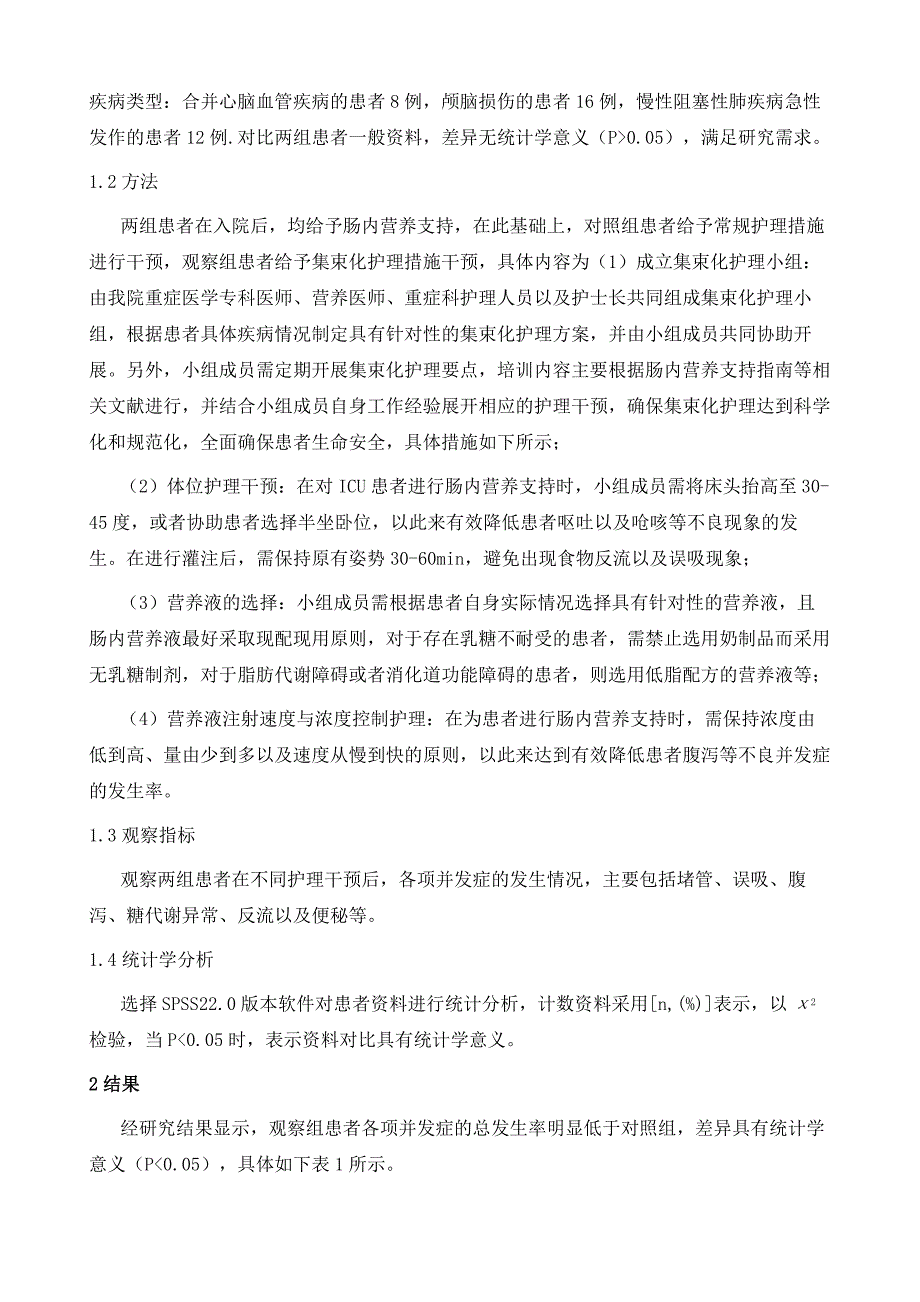 疾病类型：合并心脑血管疾病的患者 8 例，颅脑损伤的患者 16 例，慢性阻塞性肺疾病急性发作的患者 12 例.对比两组患者一般资料，差异无统计学意义（P>0.05），满足研究需求。

1.2 方法

两组患者在入院后，均给予肠内营养支持，在此基础上，对照组患者给予常规护理措施进行干预，观察组患者给予集束化护理措施干预，具体内容为（1）成立集束化护理小组：由我院重症医学专科医师、营养医师、重症科护理人员以及护士长共同组成集束化护理小组，根据患者具体疾病情况制定具有针对性的集束化护理方案，并由小组成员共同协助开展。另外，小组成员需定期开展集束化护理要点，培训内容主要根据肠内营养支持指南等相关文献进行，并结合小组成员自身工作经验展开相应的护理干预，确保集束化护理达到科学化和规范化，全面确保患者生命安全，具体措施如下所示；

（2）体位护理干预：在对 ICU 患者进行肠内营养支持时，小组成员需将床头抬高至 30-45 度，或者协助患者选择半坐卧位，以此来有效降低患者呕吐以及呛咳等不良现象的发生。在进行灌注后，需保持原有姿势 30-60min，避免出现食物反流以及误吸现象；

（3）营养液的选择：小组成员需根据患者自身实际情况选择具有针对性的营养液，且肠内营养液最好采取现配现用原则，对于存在乳糖不耐受的患者，需禁止选用奶制品而采用无乳糖制剂，对于脂肪代谢障碍或者消化道功能障碍的患者，则选用低脂配方的营养液等；

（4）营养液注射速度与浓度控制护理：在为患者进行肠内营养支持时，需保持浓度由低到高、量由少到多以及速度从慢到快的原则，以此来达到有效降低患者腹泻等不良并发症的发生率。

1.3 观察指标

观察两组患者在不同护理干预后，各项并发症的发生情况，主要包括堵管、误吸、腹泻、糖代谢异常、反流以及便秘等。

1.4 统计学分析

选择 SPSS22.0 版本软件对患者资料进行统计分析，计数资料采用[n,(%)]表示，以 $x^2$ 检验，当 P<0.05 时，表示资料对比具有统计学意义。

2 结果

经研究结果显示，观察组患者各项并发症的总发生率明显低于对照组，差异具有统计学意义（P<0.05），具体如下表 1 所示。